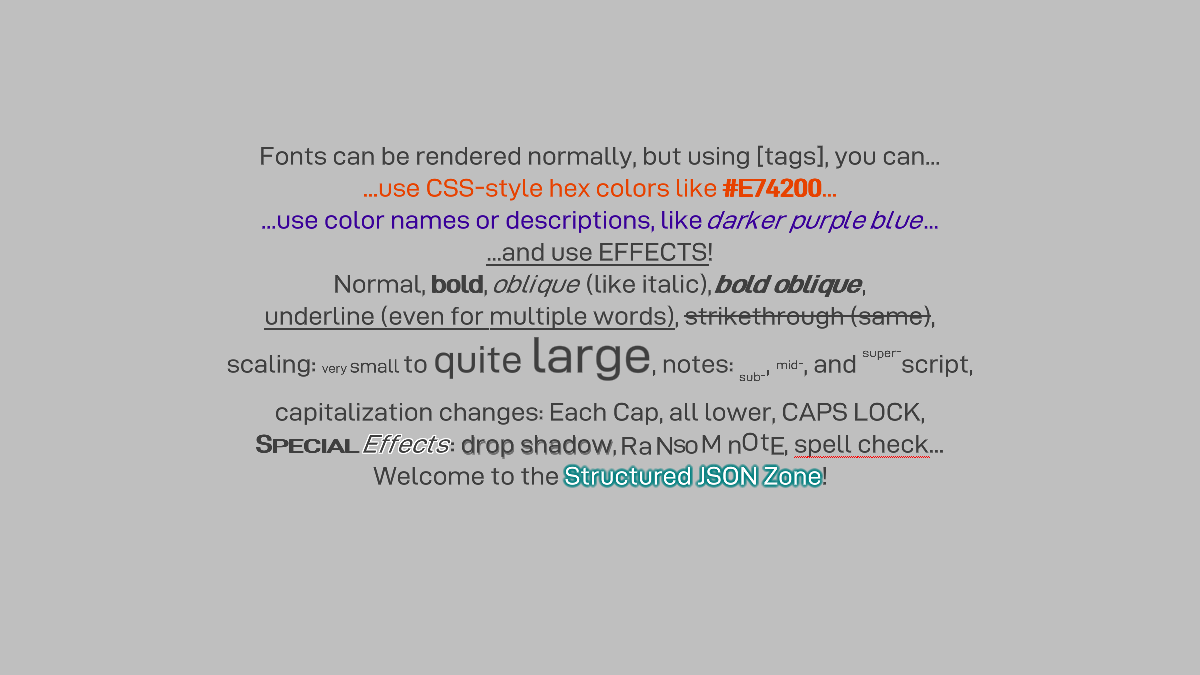 Fonts can be rendered normally, but using [tags], you can...
...use CSS-style hex colors like #E74200...
...use color names or descriptions, like darker purple blue...
...and use EFFECTS!
Normal, bold, oblique (like italic), bold oblique,
underline (even for multiple words), strikethrough (same),
scaling: very small to quite large, notes: sub-, mid-, and super-script,
capitalization changes: Each Cap, all lower, CAPS LOCK,
SPECIAL Effects: drop shadow, RaNsoM nOtE, spell check...
Welcome to the Structured JSON Zone!